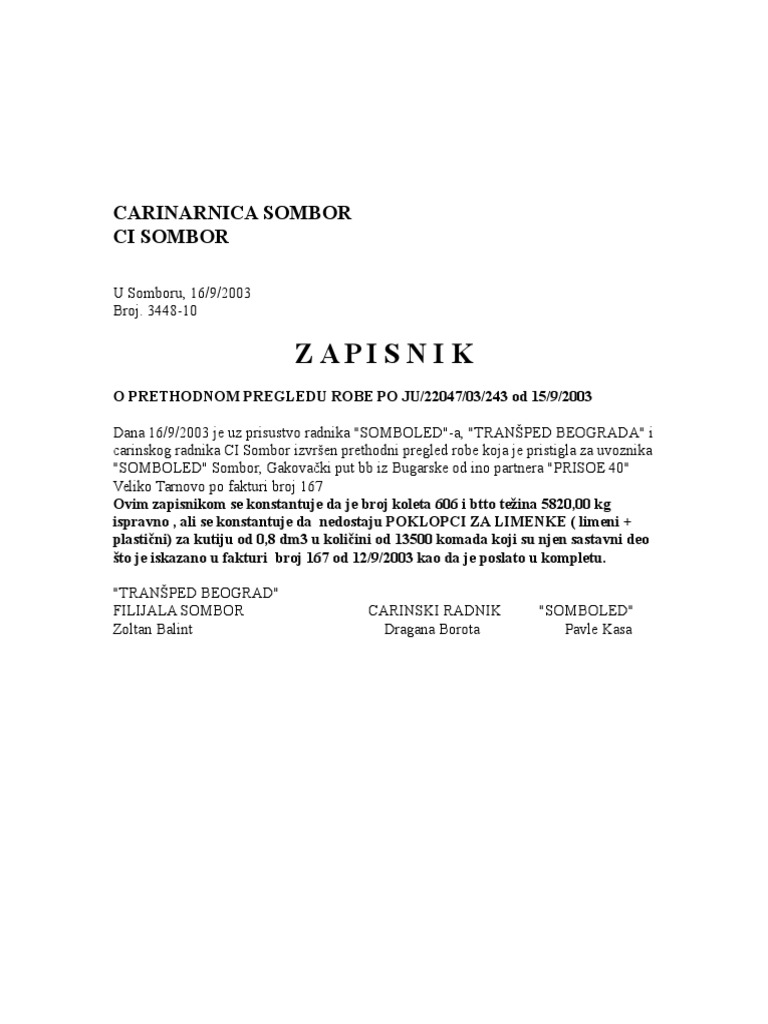 CARINARNICA SOMBOR
CI SOMBOR

U Somboru, 16/9/2003
Broj. 3448-10

Z A P I S N I K

O PRETHODNOM PREGLEDU ROBE PO JU/22047/03/243 od 15/9/2003

Dana 16/9/2003 je uz prisustvo radnika "SOMBOLED"-a, "TRANŠPED BEOGRADA" i carinskog radnika CI Sombor izvršen prethodni pregled robe koja je pristigla za uvoznika "SOMBOLED" Sombor, Gakovački put bb iz Bugarske od ino partnera "PRISOE 40" Veliko Tarnovo po fakturi broj 167
Ovim zapisnikom se konstantuje da je broj koleta 606 i btto težina 5820,00 kg ispravno , ali se konstantuje da nedostaju POKLOPCI ZA LIMENKE ( limeni + plastični) za kutiju od 0,8 dm3 u količini od 13500 komada koji su njen sastavni deo što je iskazano u fakturi broj 167 od 12/9/2003 kao da je poslato u kompletu.

"TRANŠPED BEOGRAD"
FILIJALA SOMBOR
Zoltan Balint

CARINSKI RADNIK
Dragana Borota

"SOMBOLED"
Pavle Kasa